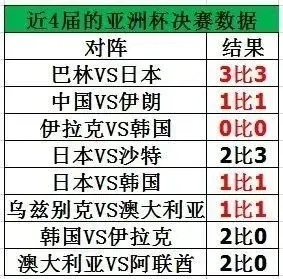 近4届的亚洲杯决赛数据

| 对阵 | 结果 |
|---|---|
| 巴林VS日本 | 3比3 |
| 中国VS伊朗 | 1比1 |
| 伊拉克VS韩国 | 0比0 |
| 日本VS沙特 | 2比3 |
| 日本VS韩国 | 1比1 |
| 乌兹别克VS澳大利亚 | 1比1 |
| 韩国VS伊拉克 | 2比0 |
| 澳大利亚VS阿联酋 | 2比0 |